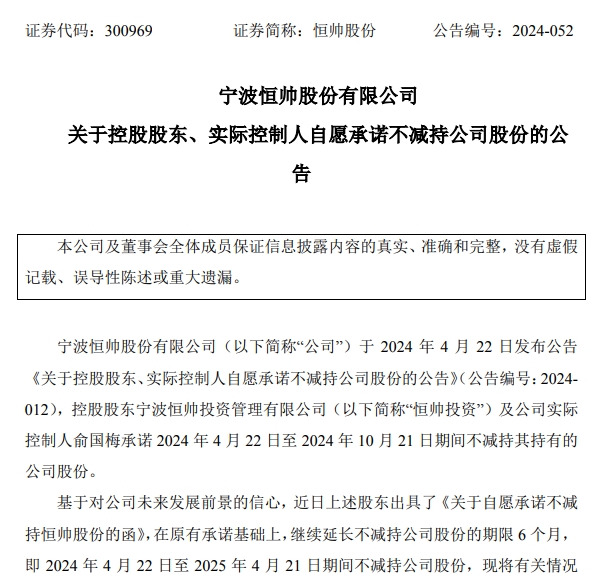 证券代码：300969　　　　证券简称：恒帅股份　　　　公告编号：2024-052

宁波恒帅股份有限公司
关于控股股东、实际控制人自愿承诺不减持公司股份的公告

本公司及董事会全体成员保证信息披露内容的真实、准确和完整，没有虚假记载、误导性陈述或重大遗漏。

宁波恒帅股份有限公司（以下简称“公司”）于 2024 年 4 月 22 日发布公告《关于控股股东、实际控制人自愿承诺不减持公司股份的公告》（公告编号：2024-012），控股股东宁波恒帅投资管理有限公司（以下简称“恒帅投资”）及公司实际控制人俞国梅承诺 2024 年 4 月 22 日至 2024 年 10 月 21 日期间不减持其持有的公司股份。

基于对公司未来发展前景的信心，近日上述股东出具了《关于自愿承诺不减持恒帅股份的函》，在原有承诺基础上，继续延长不减持公司股份的期限 6 个月，即 2024 年 4 月 22 日至 2025 年 4 月 21 日期间不减持公司股份，现将有关情况